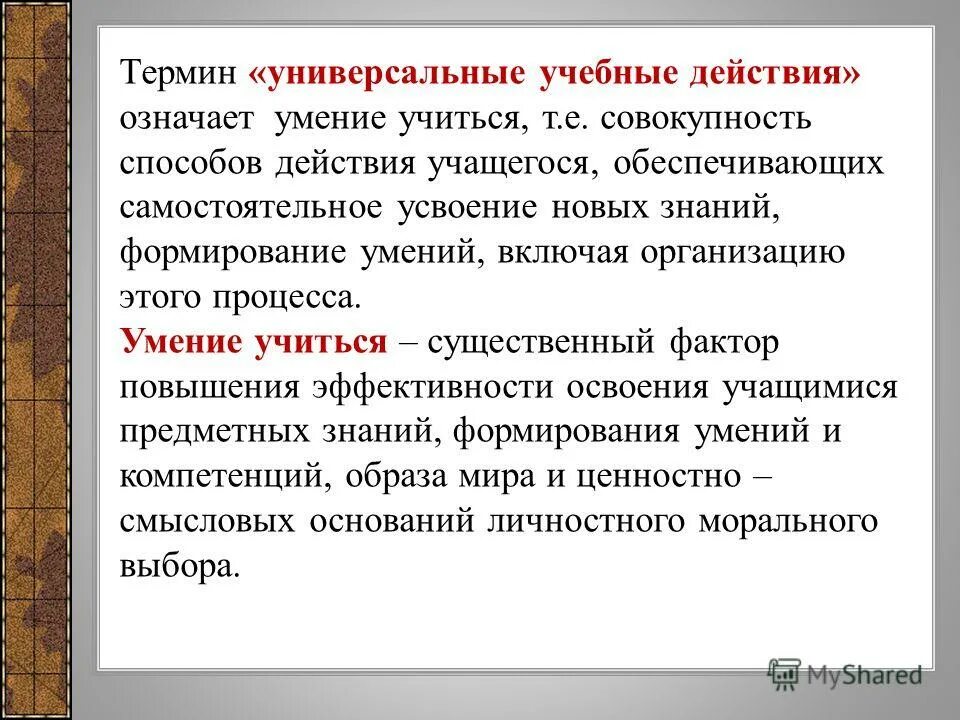 Термин «универсальные учебные действия» означает умение учиться, т.е. совокупность способов действия учащегося, обеспечивающих самостоятельное усвоение новых знаний, формирование умений, включая организацию этого процесса.
Умение учиться – существенный фактор повышения эффективности освоения учащимися предметных знаний, формирования умений и компетенций, образа мира и ценностно – смысловых оснований личностного морального выбора.

MyShared